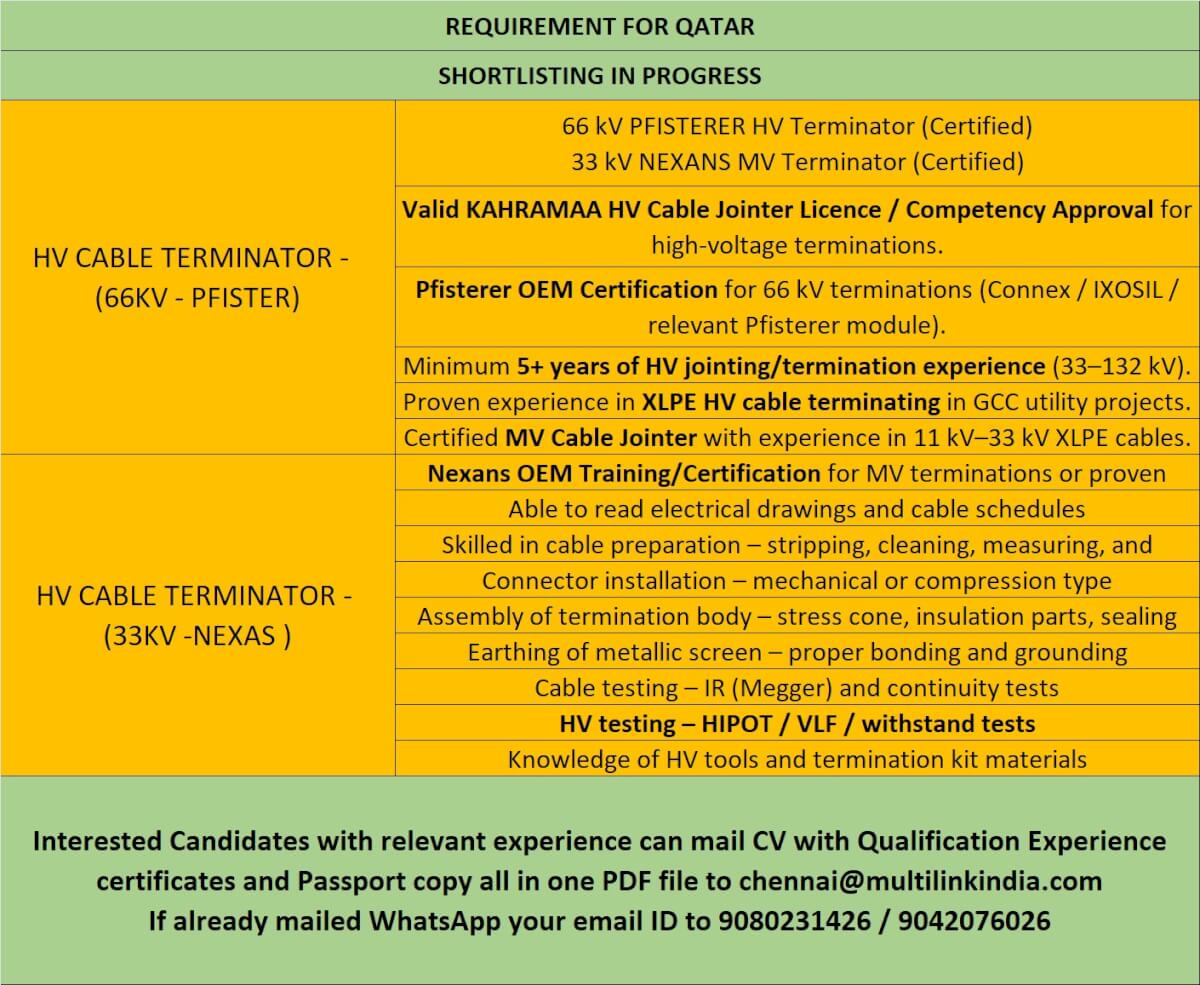 REQUIREMENT FOR QATAR

SHORTLISTING IN PROGRESS

| | |
|---|---|
| HV CABLE TERMINATOR - (66KV - PFISTER) | 66 kV PFISTERER HV Terminator (Certified) 33 kV NEXANS MV Terminator (Certified) |
| | Valid KAHRAMAA HV Cable Jointer Licence / Competency Approval for high-voltage terminations. |
| | Pfisterer OEM Certification for 66 kV terminations (Connex / IXOSIL / relevant Pfisterer module). |
| | Minimum 5+ years of HV jointing/termination experience (33–132 kV). |
| | Proven experience in XLPE HV cable terminating in GCC utility projects. |
| | Certified MV Cable Jointer with experience in 11 kV–33 kV XLPE cables. |
| HV CABLE TERMINATOR - (33KV -NEXAS ) | Nexans OEM Training/Certification for MV terminations or proven |
| | Able to read electrical drawings and cable schedules |
| | Skilled in cable preparation – stripping, cleaning, measuring, and |
| | Connector installation – mechanical or compression type |
| | Assembly of termination body – stress cone, insulation parts, sealing |
| | Earthing of metallic screen – proper bonding and grounding |
| | Cable testing – IR (Megger) and continuity tests |
| | HV testing – HIPOT / VLF / withstand tests |
| | Knowledge of HV tools and termination kit materials |

Interested Candidates with relevant experience can mail CV with Qualification Experience certificates and Passport copy all in one PDF file to chennai@multilinkindia.com
If already mailed WhatsApp your email ID to 9080231426 / 9042076026